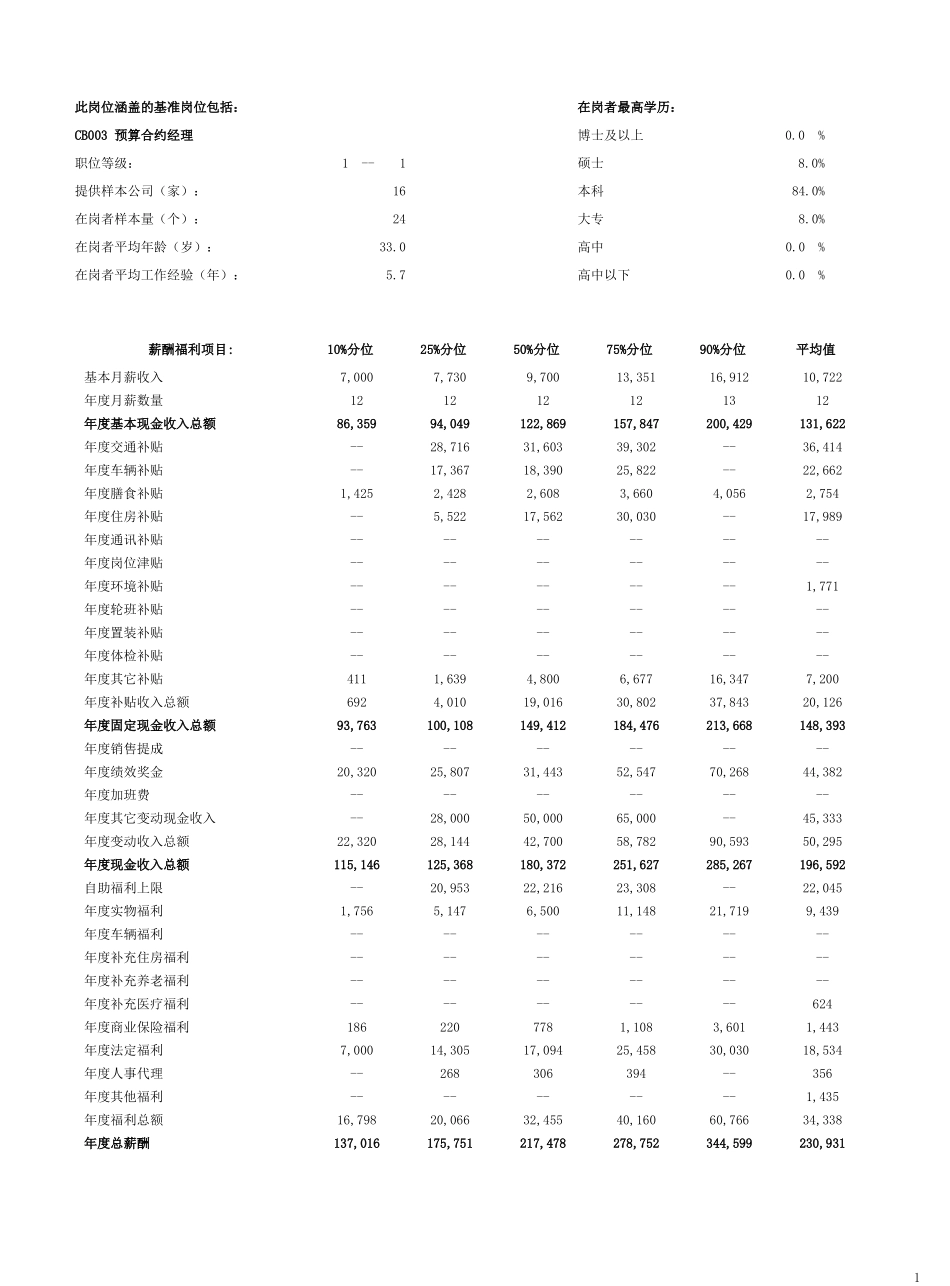 此岗位涵盖的基准岗位包括：
CB003 预算合约经理
职位等级： 1 -- 1
提供样本公司（家）： 16
在岗者样本量（个）： 24
在岗者平均年龄（岁）： 33.0
在岗者平均工作经验（年）： 5.7

在岗者最高学历：
博士及以上 0.0 %
硕士 8.0%
本科 84.0%
大专 8.0%
高中 0.0 %
高中以下 0.0 %

| 薪酬福利项目: | 10%分位 | 25%分位 | 50%分位 | 75%分位 | 90%分位 | 平均值 |
|---|---|---|---|---|---|---|
| 基本月薪收入 | 7,000 | 7,730 | 9,700 | 13,351 | 16,912 | 10,722 |
| 年度月薪数量 | 12 | 12 | 12 | 12 | 13 | 12 |
| 年度基本现金收入总额 | 86,359 | 94,049 | 122,869 | 157,847 | 200,429 | 131,622 |
| 年度交通补贴 | -- | 28,716 | 31,603 | 39,302 | -- | 36,414 |
| 年度车辆补贴 | -- | 17,367 | 18,390 | 25,822 | -- | 22,662 |
| 年度膳食补贴 | 1,425 | 2,428 | 2,608 | 3,660 | 4,056 | 2,754 |
| 年度住房补贴 | -- | 5,522 | 17,562 | 30,030 | -- | 17,989 |
| 年度通讯补贴 | -- | -- | -- | -- | -- | -- |
| 年度岗位津贴 | -- | -- | -- | -- | -- | -- |
| 年度环境补贴 | -- | -- | -- | -- | -- | 1,771 |
| 年度轮班补贴 | -- | -- | -- | -- | -- | -- |
| 年度置装补贴 | -- | -- | -- | -- | -- | -- |
| 年度体检补贴 | -- | -- | -- | -- | -- | -- |
| 年度其它补贴 | 411 | 1,639 | 4,800 | 6,677 | 16,347 | 7,200 |
| 年度补贴收入总额 | 692 | 4,010 | 19,016 | 30,802 | 37,843 | 20,126 |
| 年度固定现金收入总额 | 93,763 | 100,108 | 149,412 | 184,476 | 213,668 | 148,393 |
| 年度销售提成 | -- | -- | -- | -- | -- | -- |
| 年度绩效奖金 | 20,320 | 25,807 | 31,443 | 52,547 | 70,268 | 44,382 |
| 年度加班费 | -- | -- | -- | -- | -- | -- |
| 年度其它变动现金收入 | -- | 28,000 | 50,000 | 65,000 | -- | 45,333 |
| 年度变动收入总额 | 22,320 | 28,144 | 42,700 | 58,782 | 90,593 | 50,295 |
| 年度现金收入总额 | 115,146 | 125,368 | 180,372 | 251,627 | 285,267 | 196,592 |
| 自助福利上限 | -- | 20,953 | 22,216 | 23,308 | -- | 22,045 |
| 年度实物福利 | 1,756 | 5,147 | 6,500 | 11,148 | 21,719 | 9,439 |
| 年度车辆福利 | -- | -- | -- | -- | -- | -- |
| 年度补充住房福利 | -- | -- | -- | -- | -- | -- |
| 年度补充养老福利 | -- | -- | -- | -- | -- | -- |
| 年度补充医疗福利 | -- | -- | -- | -- | -- | 624 |
| 年度商业保险福利 | 186 | 220 | 778 | 1,108 | 3,601 | 1,443 |
| 年度法定福利 | 7,000 | 14,305 | 17,094 | 25,458 | 30,030 | 18,534 |
| 年度人事代理 | -- | 268 | 306 | 394 | -- | 356 |
| 年度其他福利 | -- | -- | -- | -- | -- | 1,435 |
| 年度福利总额 | 16,798 | 20,066 | 32,455 | 40,160 | 60,766 | 34,338 |
| 年度总薪酬 | 137,016 | 175,751 | 217,478 | 278,752 | 344,599 | 230,931 |

1